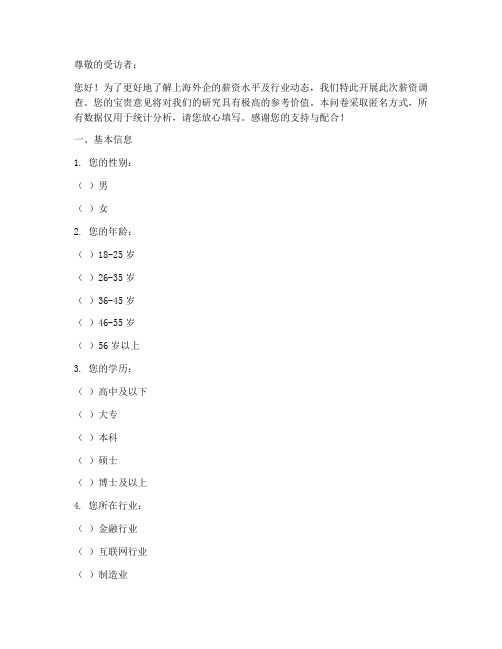 尊敬的受访者：

您好！为了更好地了解上海外企的薪资水平及行业动态，我们特此开展此次薪资调查。您的宝贵意见将对我们的研究具有极高的参考价值。本问卷采取匿名方式，所有数据仅用于统计分析，请您放心填写。感谢您的支持与配合！

一、基本信息

1. 您的性别：

（ ）男

（ ）女

2. 您的年龄：

（ ）18-25 岁

（ ）26-35 岁

（ ）36-45 岁

（ ）46-55 岁

（ ）56 岁以上

3. 您的学历：

（ ）高中及以下

（ ）大专

（ ）本科

（ ）硕士

（ ）博士及以上

4. 您所在行业：

（ ）金融行业

（ ）互联网行业

（ ）制造业